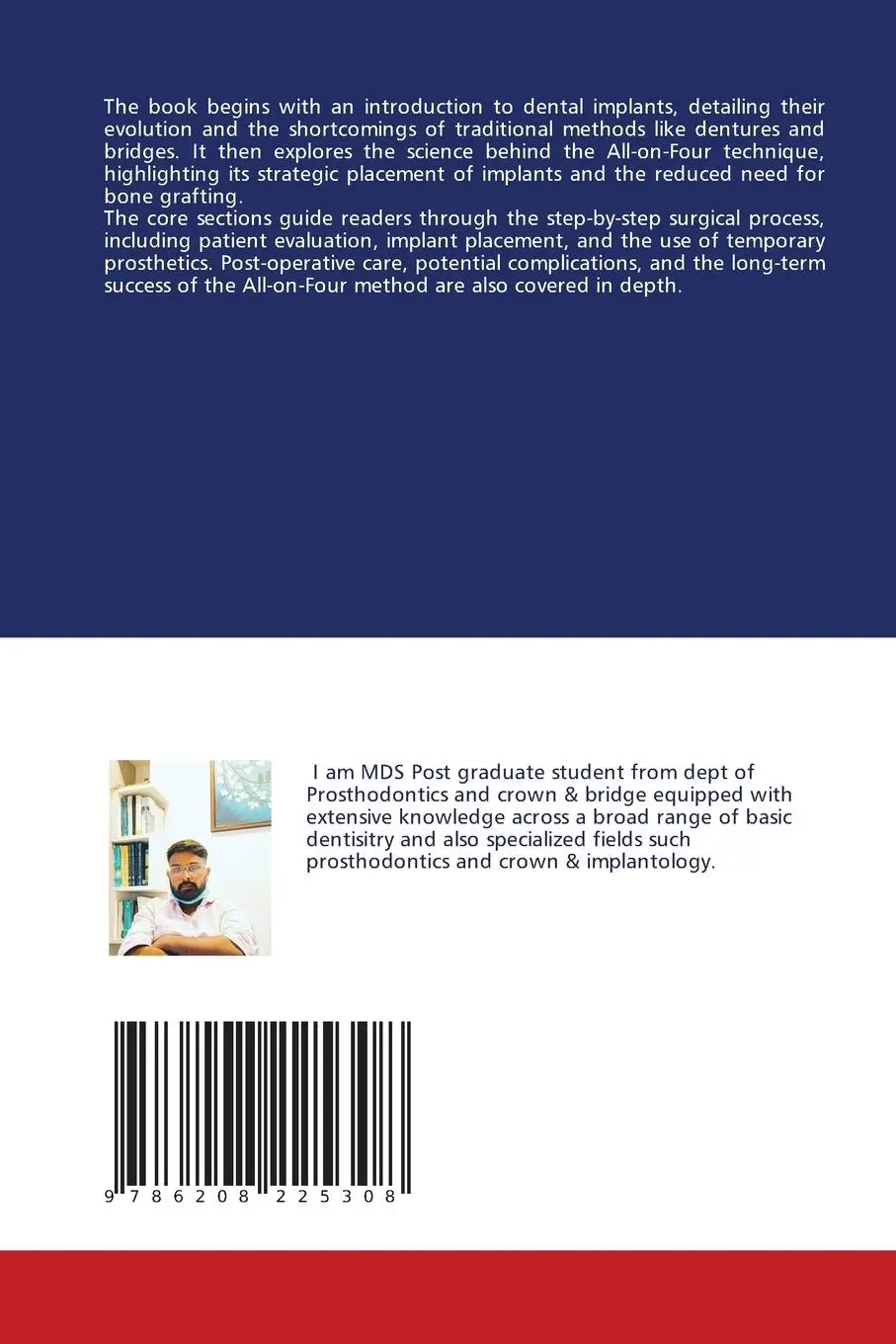 The book begins with an introduction to dental implants, detailing their evolution and the shortcomings of traditional methods like dentures and bridges. It then explores the science behind the All-on-Four technique, highlighting its strategic placement of implants and the reduced need for bone grafting.
The core sections guide readers through the step-by-step surgical process, including patient evaluation, implant placement, and the use of temporary prosthetics. Post-operative care, potential complications, and the long-term success of the All-on-Four method are also covered in depth.

I am MDS Post graduate student from dept of Prosthodontics and crown & bridge equipped with extensive knowledge across a broad range of basic dentisitry and also specialized fields such prosthodontics and crown & implantology.

9 786208 225308